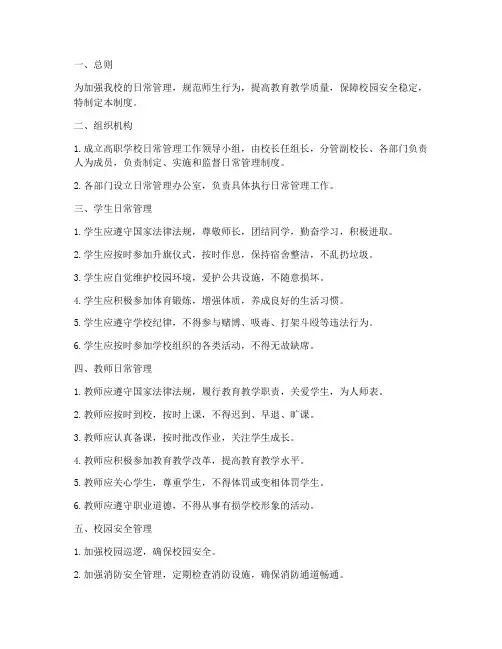 一、总则

为加强我校的日常管理，规范师生行为，提高教育教学质量，保障校园安全稳定，特制定本制度。

二、组织机构

1. 成立高职学校日常管理工作领导小组，由校长任组长，分管副校长、各部门负责人为成员，负责制定、实施和监督日常管理制度。

2. 各部门设立日常管理办公室，负责具体执行日常管理工作。

三、学生日常管理

1. 学生应遵守国家法律法规，尊敬师长，团结同学，勤奋学习，积极进取。

2. 学生应按时参加升旗仪式，按时作息，保持宿舍整洁，不乱扔垃圾。

3. 学生应自觉维护校园环境，爱护公共设施，不随意损坏。

4. 学生应积极参加体育锻炼，增强体质，养成良好的生活习惯。

5. 学生应遵守学校纪律，不得参与赌博、吸毒、打架斗殴等违法行为。

6. 学生应按时参加学校组织的各类活动，不得无故缺席。

四、教师日常管理

1. 教师应遵守国家法律法规，履行教育教学职责，关爱学生，为人师表。

2. 教师应按时到校，按时上课，不得迟到、早退、旷课。

3. 教师应认真备课，按时批改作业，关注学生成长。

4. 教师应积极参加教育教学改革，提高教育教学水平。

5. 教师应关心学生，尊重学生，不得体罚或变相体罚学生。

6. 教师应遵守职业道德，不得从事有损学校形象的活动。

五、校园安全管理

1. 加强校园巡逻，确保校园安全。

2. 加强消防安全管理，定期检查消防设施，确保消防通道畅通。